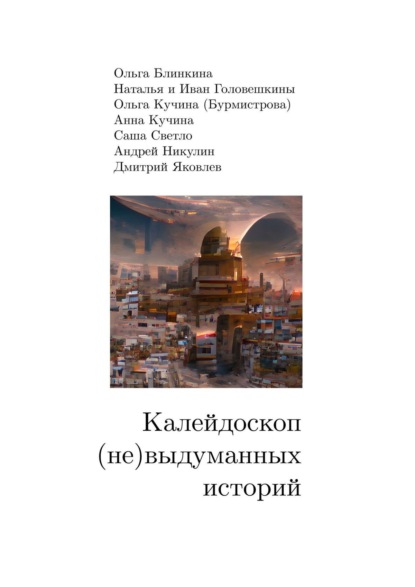 Ольга Блинкина
Наталья и Иван Головешкины
Ольга Кучина (Бурмистрова)
Анна Кучина
Саша Светло
Андрей Никулин
Дмитрий Яковлев

Калейдоскоп
(не)выдуманных
историй